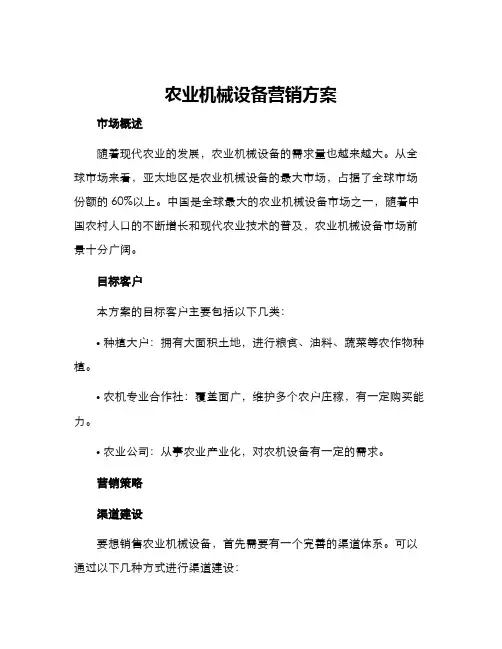 农业机械设备营销方案

市场概述

随着现代农业的发展，农业机械设备的需求量也越来越大。从全球市场来看，亚太地区是农业机械设备的最大市场，占据了全球市场份额的 60%以上。中国是全球最大的农业机械设备市场之一，随着中国农村人口的不断增长和现代农业技术的普及，农业机械设备市场前景十分广阔。

目标客户

本方案的目标客户主要包括以下几类：

• 种植大户：拥有大面积土地，进行粮食、油料、蔬菜等农作物种植。

• 农机专业合作社：覆盖面广，维护多个农户庄稼，有一定购买能力。

• 农业公司：从事农业产业化，对农机设备有一定的需求。

营销策略

渠道建设

要想销售农业机械设备，首先需要有一个完善的渠道体系。可以通过以下几种方式进行渠道建设：